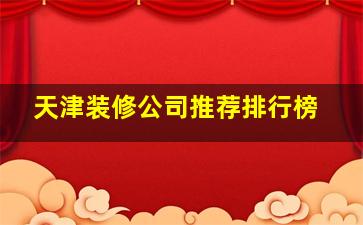 天津装修公司推荐排行榜